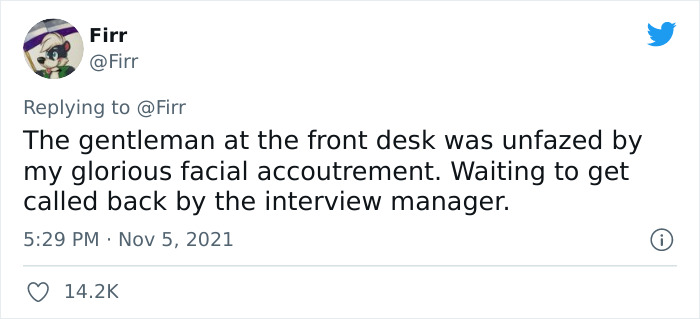 Firr
@Firr

Replying to @Firr

The gentleman at the front desk was unfazed by my glorious facial accoutrement. Waiting to get called back by the interview manager.

5:29 PM · Nov 5, 2021

14.2K